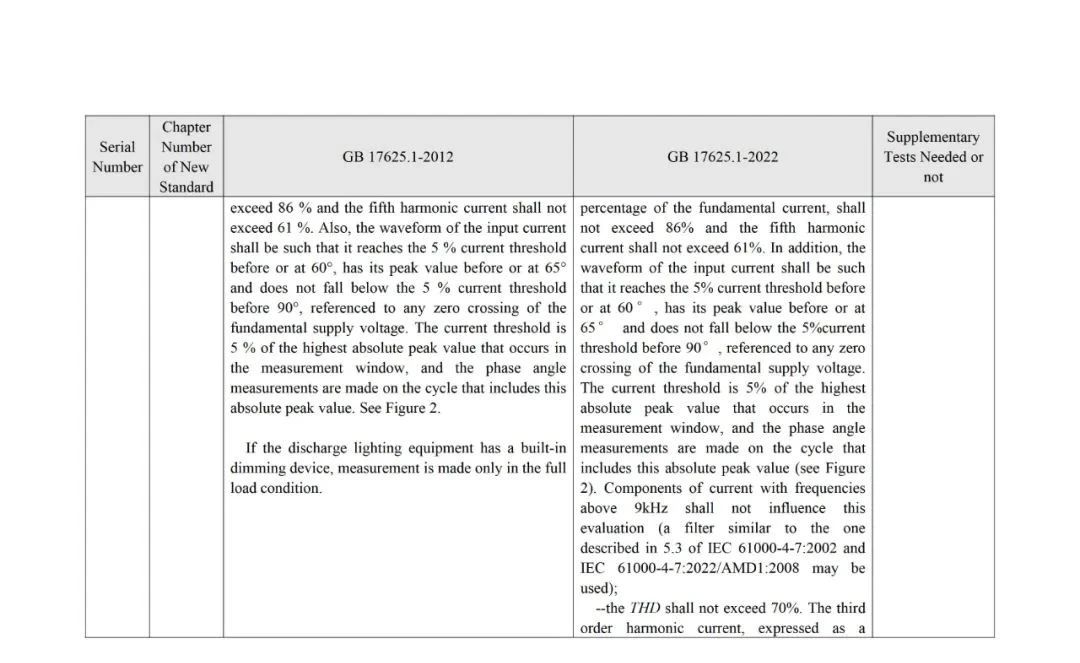 | Serial Number | Chapter Number of New Standard | GB 17625.1-2012 | GB 17625.1-2022 | Supplementary Tests Needed or not |
|---|---|---|---|---|
| | | exceed 86 % and the fifth harmonic current shall not exceed 61 %. Also, the waveform of the input current shall be such that it reaches the 5 % current threshold before or at 60°, has its peak value before or at 65° and does not fall below the 5 % current threshold before 90°, referenced to any zero crossing of the fundamental supply voltage. The current threshold is 5 % of the highest absolute peak value that occurs in the measurement window, and the phase angle measurements are made on the cycle that includes this absolute peak value. See Figure 2.<br><br>If the discharge lighting equipment has a built-in dimming device, measurement is made only in the full load condition. | percentage of the fundamental current, shall not exceed 86% and the fifth harmonic current shall not exceed 61%. In addition, the waveform of the input current shall be such that it reaches the 5% current threshold before or at 60 ° , has its peak value before or at 65 ° and does not fall below the 5%current threshold before 90 ° , referenced to any zero crossing of the fundamental supply voltage. The current threshold is 5% of the highest absolute peak value that occurs in the measurement window, and the phase angle measurements are made on the cycle that includes this absolute peak value (see Figure 2). Components of current with frequencies above 9kHz shall not influence this evaluation (a filter similar to the one described in 5.3 of IEC 61000-4-7:2002 and IEC 61000-4-7:2022/AMD1:2008 may be used);<br>--the *THD* shall not exceed 70%. The third order harmonic current, expressed as a | |